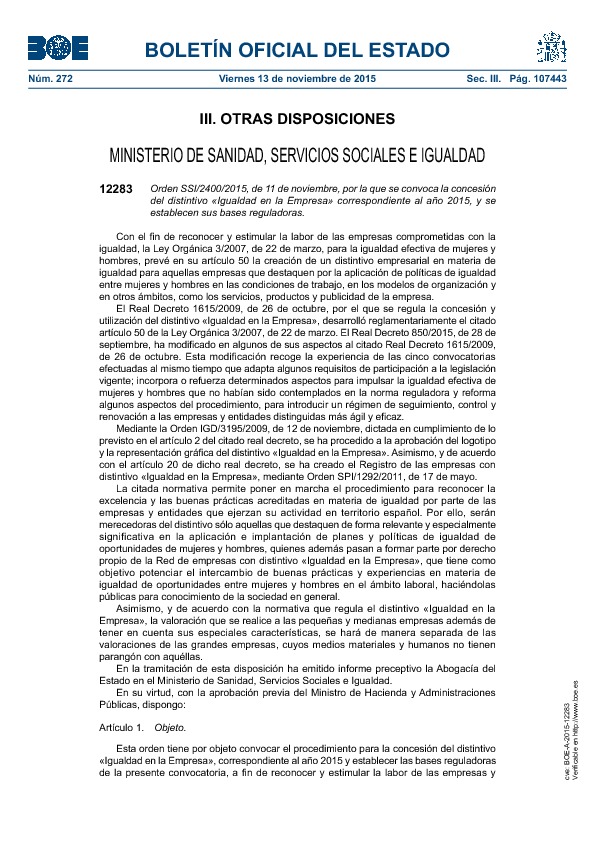 BOE

BOLETÍN OFICIAL DEL ESTADO

Núm. 272 Viernes 13 de noviembre de 2015 Sec. III. Pág. 107443

III. OTRAS DISPOSICIONES

MINISTERIO DE SANIDAD, SERVICIOS SOCIALES E IGUALDAD

12283 Orden SSI/2400/2015, de 11 de noviembre, por la que se convoca la concesión del distintivo «Igualdad en la Empresa» correspondiente al año 2015, y se establecen sus bases reguladoras.

Con el fin de reconocer y estimular la labor de las empresas comprometidas con la igualdad, la Ley Orgánica 3/2007, de 22 de marzo, para la igualdad efectiva de mujeres y hombres, prevé en su artículo 50 la creación de un distintivo empresarial en materia de igualdad para aquellas empresas que destaquen por la aplicación de políticas de igualdad entre mujeres y hombres en las condiciones de trabajo, en los modelos de organización y en otros ámbitos, como los servicios, productos y publicidad de la empresa.

El Real Decreto 1615/2009, de 26 de octubre, por el que se regula la concesión y utilización del distintivo «Igualdad en la Empresa», desarrolló reglamentariamente el citado artículo 50 de la Ley Orgánica 3/2007, de 22 de marzo. El Real Decreto 850/2015, de 28 de septiembre, ha modificado en algunos de sus aspectos al citado Real Decreto 1615/2009, de 26 de octubre. Esta modificación recoge la experiencia de las cinco convocatorias efectuadas al mismo tiempo que adapta algunos requisitos de participación a la legislación vigente; incorpora o refuerza determinados aspectos para impulsar la igualdad efectiva de mujeres y hombres que no habían sido contemplados en la norma reguladora y reforma algunos aspectos del procedimiento, para introducir un régimen de seguimiento, control y renovación a las empresas y entidades distinguidas más ágil y eficaz.

Mediante la Orden IGD/3195/2009, de 12 de noviembre, dictada en cumplimiento de lo previsto en el artículo 2 del citado real decreto, se ha procedido a la aprobación del logotipo y la representación gráfica del distintivo «Igualdad en la Empresa». Asimismo, y de acuerdo con el artículo 20 de dicho real decreto, se ha creado el Registro de las empresas con distintivo «Igualdad en la Empresa», mediante Orden SPI/1292/2011, de 17 de mayo.

La citada normativa permite poner en marcha el procedimiento para reconocer la excelencia y las buenas prácticas acreditadas en materia de igualdad por parte de las empresas y entidades que ejerzan su actividad en territorio español. Por ello, serán merecedoras del distintivo sólo aquellas que destaquen de forma relevante y especialmente significativa en la aplicación e implantación de planes y políticas de igualdad de oportunidades de mujeres y hombres, quienes además pasan a formar parte por derecho propio de la Red de empresas con distintivo «Igualdad en la Empresa», que tiene como objetivo potenciar el intercambio de buenas prácticas y experiencias en materia de igualdad de oportunidades entre mujeres y hombres en el ámbito laboral, haciéndolas públicas para conocimiento de la sociedad en general.

Asimismo, y de acuerdo con la normativa que regula el distintivo «Igualdad en la Empresa», la valoración que se realice a las pequeñas y medianas empresas además de tener en cuenta sus especiales características, se hará de manera separada de las valoraciones de las grandes empresas, cuyos medios materiales y humanos no tienen parangón con aquéllas.

En la tramitación de esta disposición ha emitido informe preceptivo la Abogacía del Estado en el Ministerio de Sanidad, Servicios Sociales e Igualdad.

En su virtud, con la aprobación previa del Ministro de Hacienda y Administraciones Públicas, dispongo:

Artículo 1. Objeto.

Esta orden tiene por objeto convocar el procedimiento para la concesión del distintivo «Igualdad en la Empresa», correspondiente al año 2015 y establecer las bases reguladoras de la presente convocatoria, a fin de reconocer y estimular la labor de las empresas y

cve: BOE-A-2015-12283
Verificable en http://www.boe.es